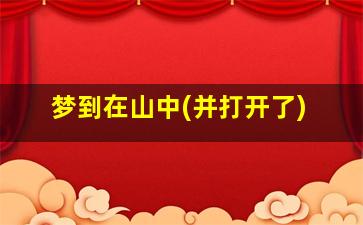 梦到在山中(并打开了)